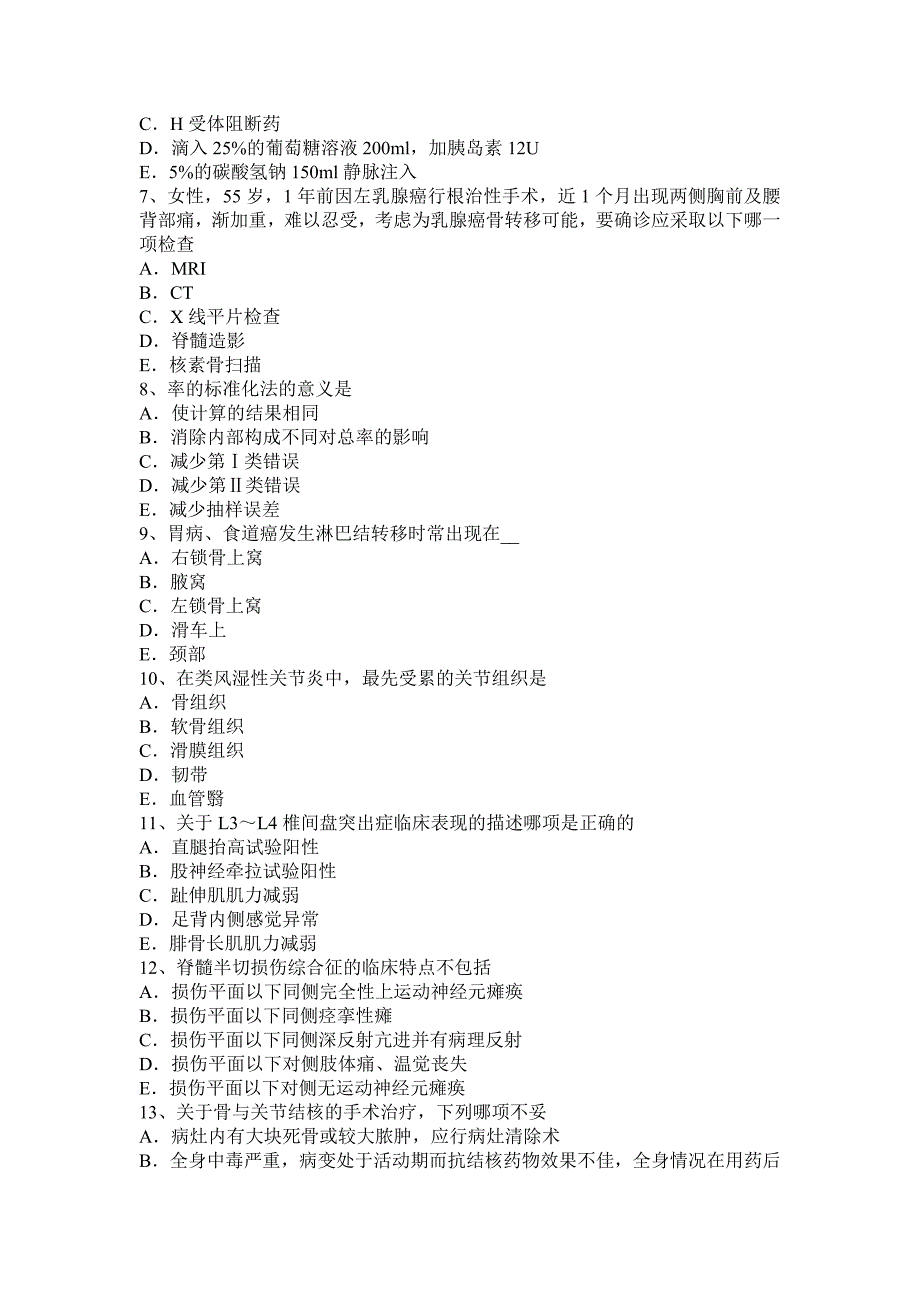 C．H 受体阻断药
D．滴入 25%的葡萄糖溶液 200ml，加胰岛素 12U
E．5%的碳酸氢钠 150ml 静脉注入
7、女性，55 岁，1 年前因左乳腺癌行根治性手术，近 1 个月出现两侧胸前及腰背部痛，渐加重，难以忍受，考虑为乳腺癌骨转移可能，要确诊应采取以下哪一项检查
A．MRI
B．CT
C．X 线平片检查
D．脊髓造影
E．核素骨扫描
8、率的标准化法的意义是
A．使计算的结果相同
B．消除内部构成不同对总率的影响
C．减少第Ⅰ类错误
D．减少第Ⅱ类错误
E．减少抽样误差
9、胃病、食道癌发生淋巴结转移时常出现在__
A．右锁骨上窝
B．腋窝
C．左锁骨上窝
D．滑车上
E．颈部
10、在类风湿性关节炎中，最先受累的关节组织是
A．骨组织
B．软骨组织
C．滑膜组织
D．韧带
E．血管翳
11、关于 L3～L4 椎间盘突出症临床表现的描述哪项是正确的
A．直腿抬高试验阳性
B．股神经牵拉试验阳性
C．趾伸肌肌力减弱
D．足背内侧感觉异常
E．腓骨长肌肌力减弱
12、脊髓半切损伤综合征的临床特点不包括
A．损伤平面以下同侧完全性上运动神经元瘫痪
B．损伤平面以下同侧痉挛性瘫
C．损伤平面以下同侧深反射亢进并有病理反射
D．损伤平面以下对侧肢体痛、温觉丧失
E．损伤平面以下对侧无运动神经元瘫痪
13、关于骨与关节结核的手术治疗，下列哪项不妥
A．病灶内有大块死骨或较大脓肿，应行病灶清除术
B．全身中毒严重，病变处于活动期而抗结核药物效果不佳，全身情况在用药后